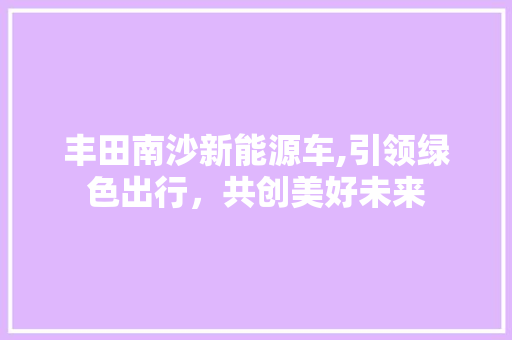 丰田南沙新能源车,引领绿色出行，共创美好未来